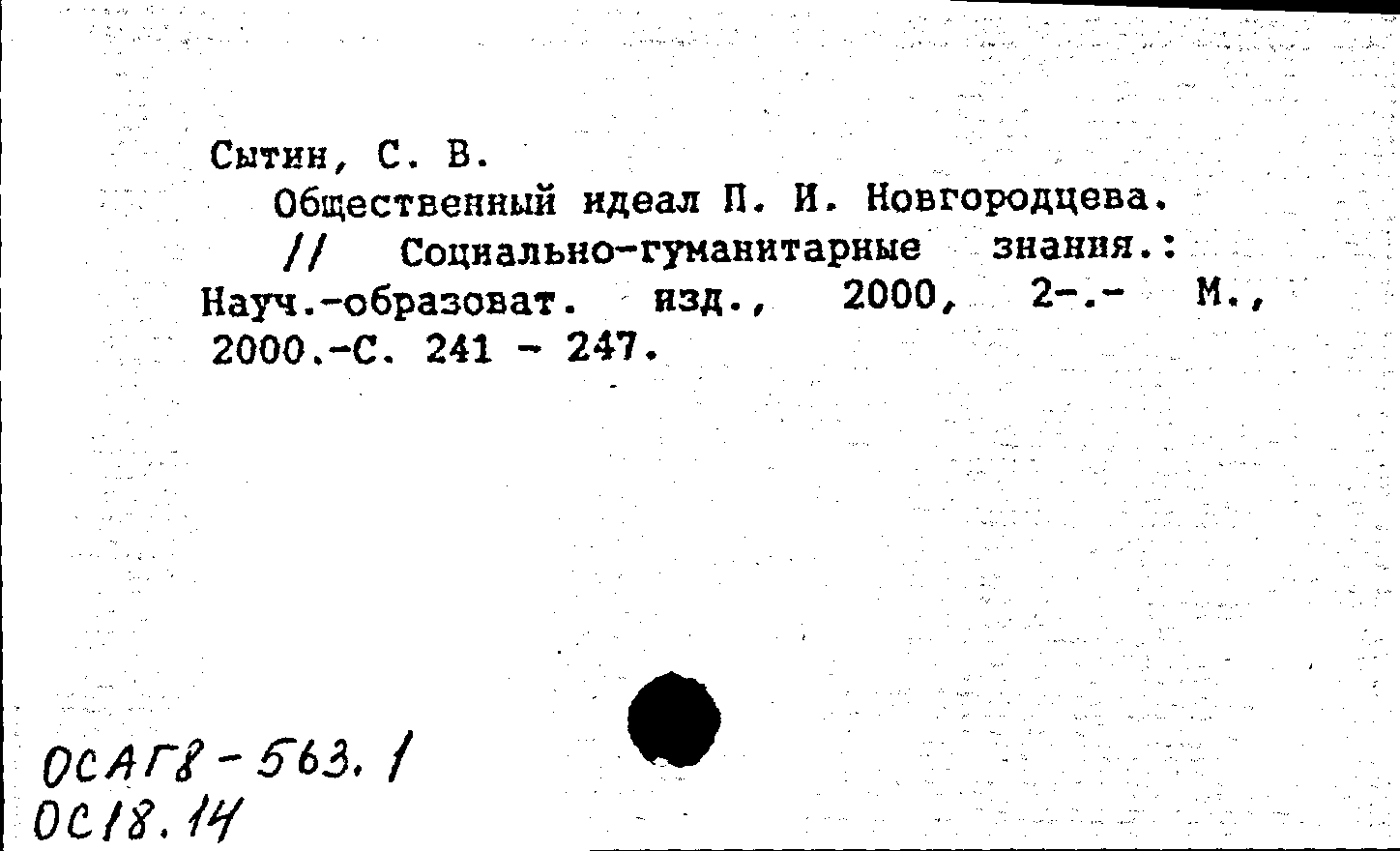 Сытин, С. В.
Общественный идеал П. И. Новгородцева. // Социально-гуманитарные знания.: Науч.-образоват. изд., 2000, 2-.- М., 2000.-С. 241 - 247.

ОСАГ8-563.1
ОС18.14